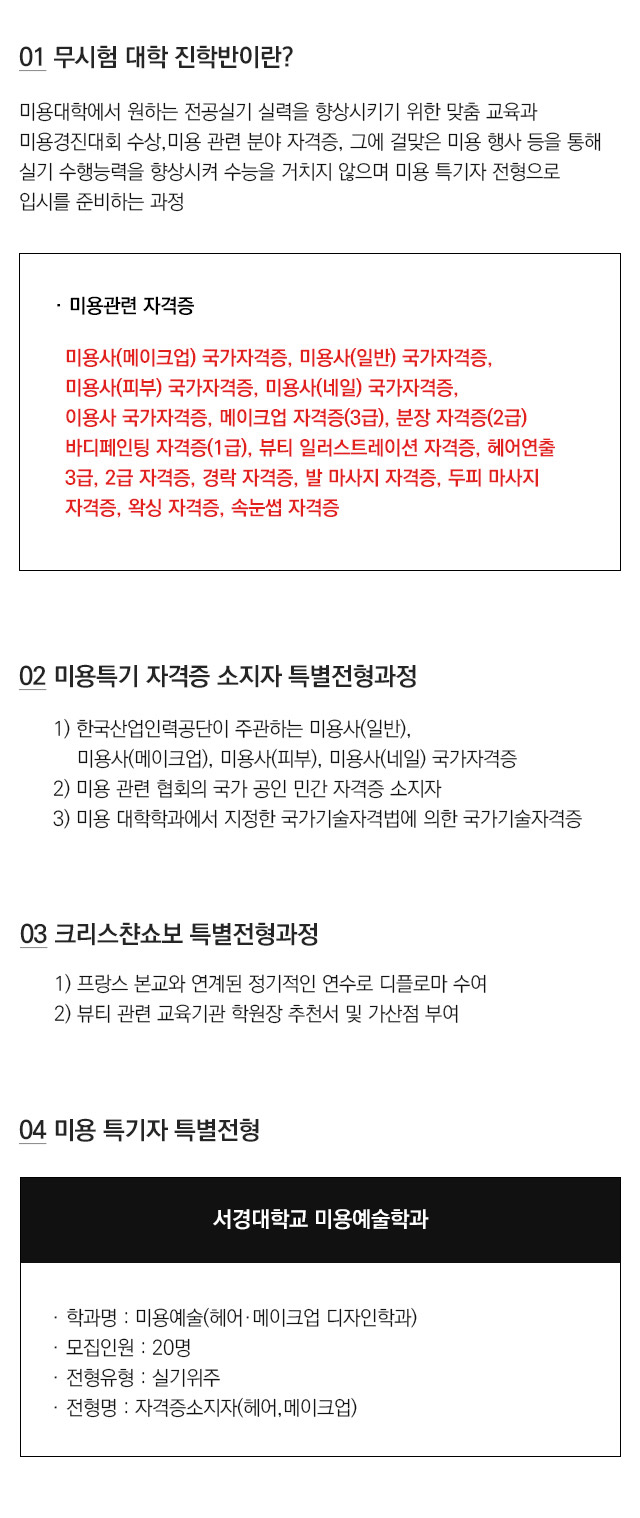 01 무시험 대학 진학반이란?

미용대학에서 원하는 전공실기 실력을 향상시키기 위한 맞춤 교육과 미용경진대회 수상,미용 관련 분야 자격증, 그에 걸맞은 미용 행사 등을 통해 실기 수행능력을 향상시켜 수능을 거치지 않으며 미용 특기자 전형으로 입시를 준비하는 과정

· 미용관련 자격증

미용사(메이크업) 국가자격증, 미용사(일반) 국가자격증, 미용사(피부) 국가자격증, 미용사(네일) 국가자격증, 이용사 국가자격증, 메이크업 자격증(3급), 분장 자격증(2급) 바디페인팅 자격증(1급), 뷰티 일러스트레이션 자격증, 헤어연출 3급, 2급 자격증, 경락 자격증, 발 마사지 자격증, 두피 마사지 자격증, 왁싱 자격증, 속눈썹 자격증

02 미용특기 자격증 소지자 특별전형과정

1) 한국산업인력공단이 주관하는 미용사(일반), 미용사(메이크업), 미용사(피부), 미용사(네일) 국가자격증
2) 미용 관련 협회의 국가 공인 민간 자격증 소지자
3) 미용 대학학과에서 지정한 국가기술자격법에 의한 국가기술자격증

03 크리스챤쇼보 특별전형과정

1) 프랑스 본교와 연계된 정기적인 연수로 디플로마 수여
2) 뷰티 관련 교육기관 학원장 추천서 및 가산점 부여

04 미용 특기자 특별전형

서경대학교 미용예술학과

· 학과명 : 미용예술(헤어·메이크업 디자인학과)
· 모집인원 : 20명
· 전형유형 : 실기위주
· 전형명 : 자격증소지자(헤어,메이크업)